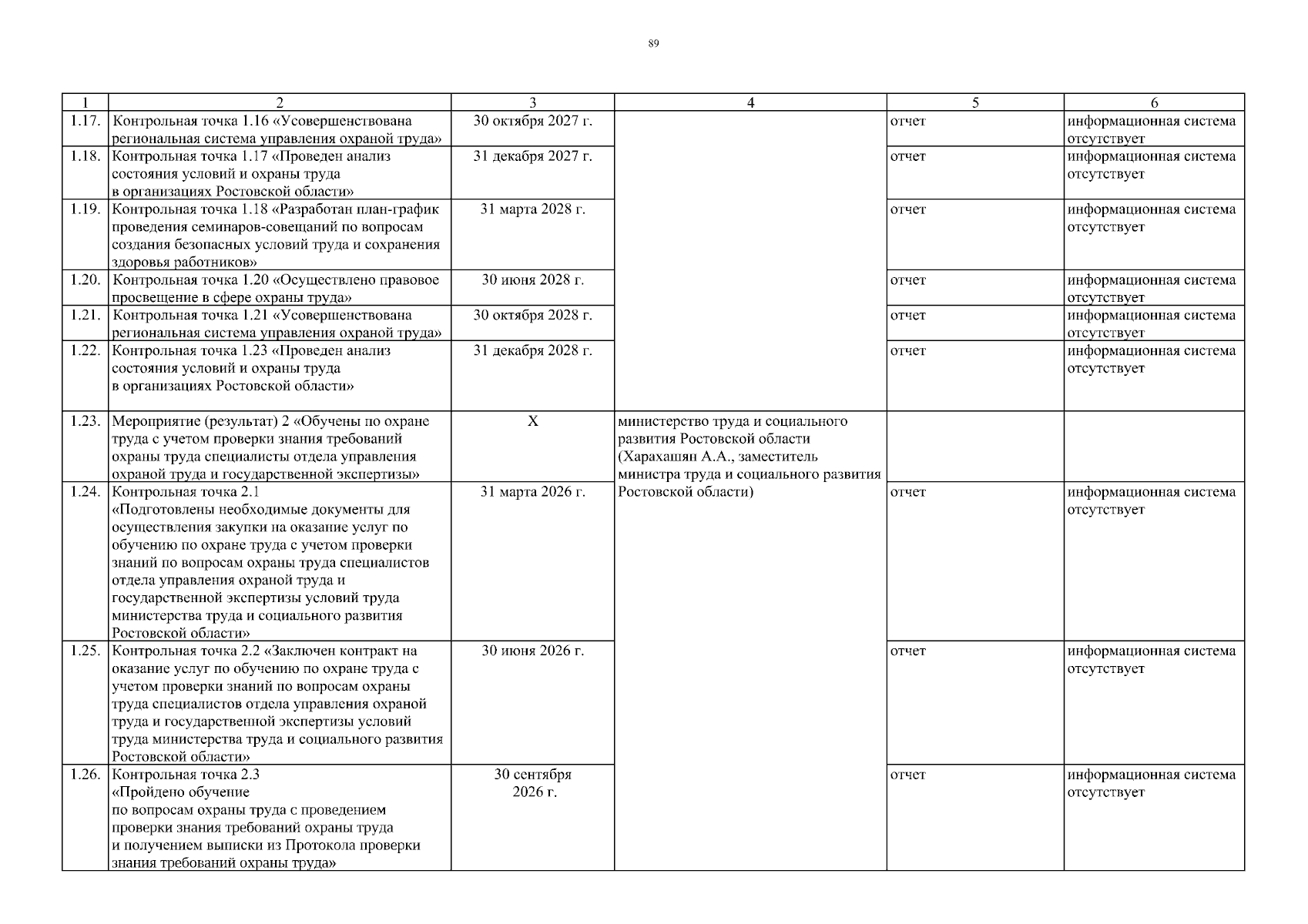 89

| 1 | 2 | 3 | 4 | 5 | 6 |
|---|---|---|---|---|---|
| 1.17. | Контрольная точка 1.16 «Усовершенствована региональная система управления охраной труда» | 30 октября 2027 г. | | отчет | информационная система отсутствует |
| 1.18. | Контрольная точка 1.17 «Проведен анализ состояния условий и охраны труда в организациях Ростовской области» | 31 декабря 2027 г. | | отчет | информационная система отсутствует |
| 1.19. | Контрольная точка 1.18 «Разработан план-график проведения семинаров-совещаний по вопросам создания безопасных условий труда и сохранения здоровья работников» | 31 марта 2028 г. | | отчет | информационная система отсутствует |
| 1.20. | Контрольная точка 1.20 «Осуществлено правовое просвещение в сфере охраны труда» | 30 июня 2028 г. | | отчет | информационная система отсутствует |
| 1.21. | Контрольная точка 1.21 «Усовершенствована региональная система управления охраной труда» | 30 октября 2028 г. | | отчет | информационная система отсутствует |
| 1.22. | Контрольная точка 1.23 «Проведен анализ состояния условий и охраны труда в организациях Ростовской области» | 31 декабря 2028 г. | | отчет | информационная система отсутствует |
| 1.23. | Мероприятие (результат) 2 «Обучены по охране труда с учетом проверки знания требований охраны труда специалисты отдела управления охраной труда и государственной экспертизы» | X | министерство труда и социального развития Ростовской области (Харахашян А.А., заместитель министра труда и социального развития Ростовской области) | | |
| 1.24. | Контрольная точка 2.1 «Подготовлены необходимые документы для осуществления закупки на оказание услуг по обучению по охране труда с учетом проверки знаний по вопросам охраны труда специалистов отдела управления охраной труда и государственной экспертизы условий труда министерства труда и социального развития Ростовской области» | 31 марта 2026 г. | | отчет | информационная система отсутствует |
| 1.25. | Контрольная точка 2.2 «Заключен контракт на оказание услуг по обучению по охране труда с учетом проверки знаний по вопросам охраны труда специалистов отдела управления охраной труда и государственной экспертизы условий труда министерства труда и социального развития Ростовской области» | 30 июня 2026 г. | | отчет | информационная система отсутствует |
| 1.26. | Контрольная точка 2.3 «Пройдено обучение по вопросам охраны труда с проведением проверки знания требований охраны труда и получением выписки из Протокола проверки знания требований охраны труда» | 30 сентября 2026 г. | | отчет | информационная система отсутствует |